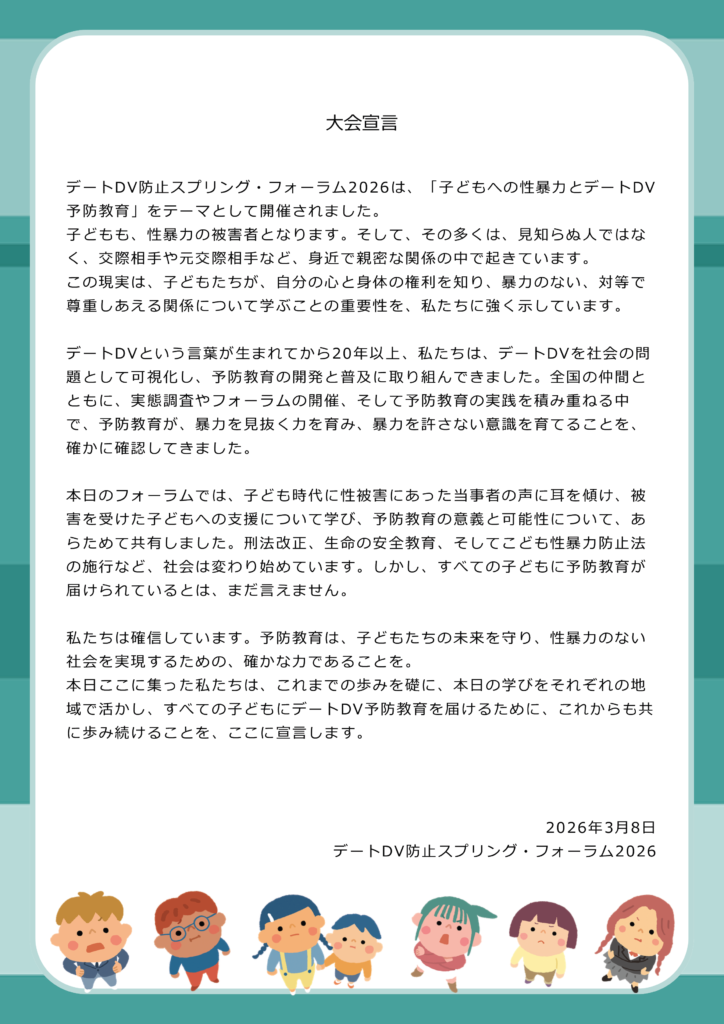 大会宣言

デートDV防止スプリング・フォーラム2026は、「子どもへの性暴力とデートDV予防教育」をテーマとして開催されました。
子どもも、性暴力の被害者となります。そして、その多くは、見知らぬ人ではなく、交際相手や元交際相手など、身近で親密な関係の中で起きています。
この現実は、子どもたちが、自分の心と身体の権利を知り、暴力のない、対等で尊重しあえる関係について学ぶことの重要性を、私たちに強く示しています。

デートDVという言葉が生まれてから20年以上、私たちは、デートDVを社会の問題として可視化し、予防教育の開発と普及に取り組んできました。全国の仲間とともに、実態調査やフォーラムの開催、そして予防教育の実践を積み重ねる中で、予防教育が、暴力を見抜く力を育み、暴力を許さない意識を育てることを、確かに確認してきました。

本日のフォーラムでは、子ども時代に性被害にあった当事者の声に耳を傾け、被害を受けた子どもへの支援について学び、予防教育の意義と可能性について、あらためて共有しました。刑法改正、生命の安全教育、そしてこども性暴力防止法の施行など、社会は変わり始めています。しかし、すべての子どもに予防教育が届けられているとは、まだ言えません。

私たちは確信しています。予防教育は、子どもたちの未来を守り、性暴力のない社会を実現するための、確かな力であることを。
本日ここに集った私たちは、これまでの歩みを礎に、本日の学びをそれぞれの地域で活かし、すべての子どもにデートDV予防教育を届けるために、これからも共に歩み続けることを、ここに宣言します。

2026年3月8日
デートDV防止スプリング・フォーラム2026